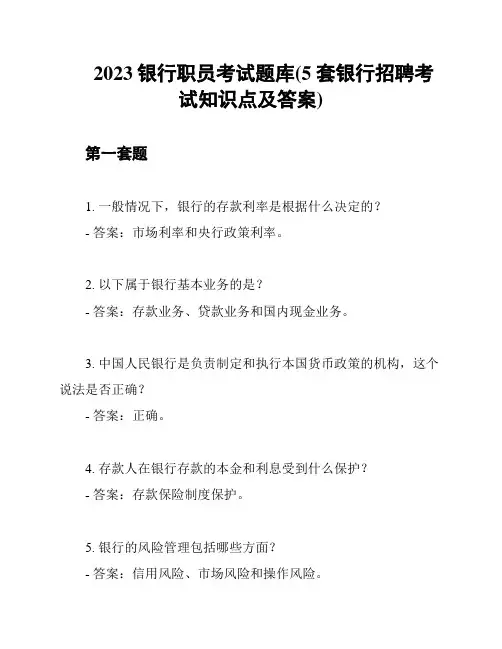 2023 银行职员考试题库(5 套银行招聘考试知识点及答案)

第一套题

1. 一般情况下，银行的存款利率是根据什么决定的？
- 答案：市场利率和央行政策利率。

2. 以下属于银行基本业务的是？
- 答案：存款业务、贷款业务和国内现金业务。

3. 中国人民银行是负责制定和执行本国货币政策的机构，这个说法是否正确？
- 答案：正确。

4. 存款人在银行存款的本金和利息受到什么保护？
- 答案：存款保险制度保护。

5. 银行的风险管理包括哪些方面？
- 答案：信用风险、市场风险和操作风险。